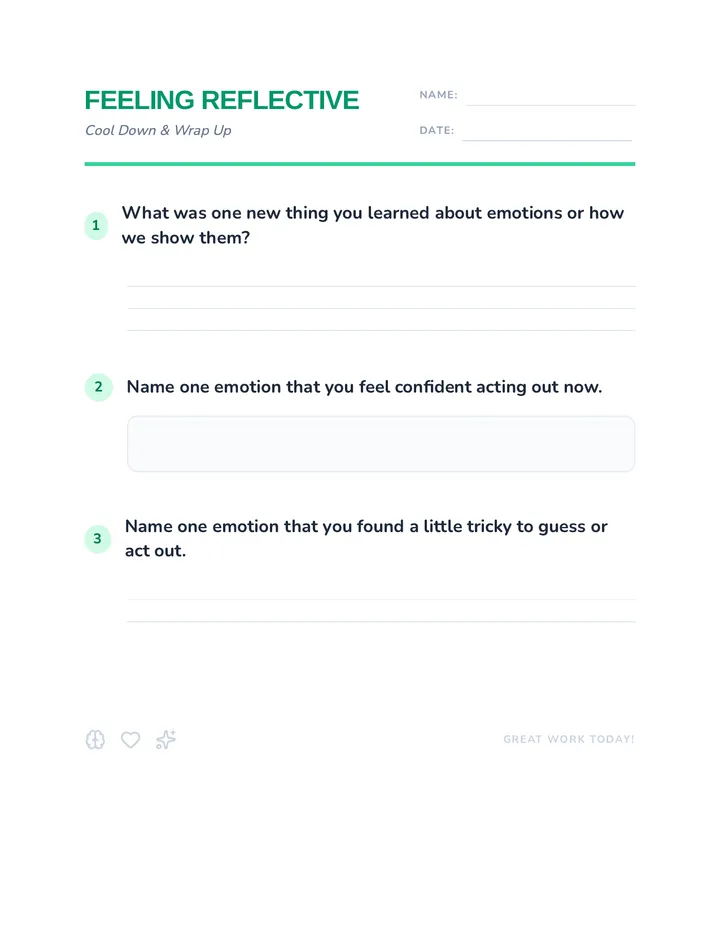 FEELING REFLECTIVE

Cool Down & Wrap Up

NAME:

DATE:

1 What was one new thing you learned about emotions or how we show them?

2 Name one emotion that you feel confident acting out now.

3 Name one emotion that you found a little tricky to guess or act out.

GREAT WORK TODAY!